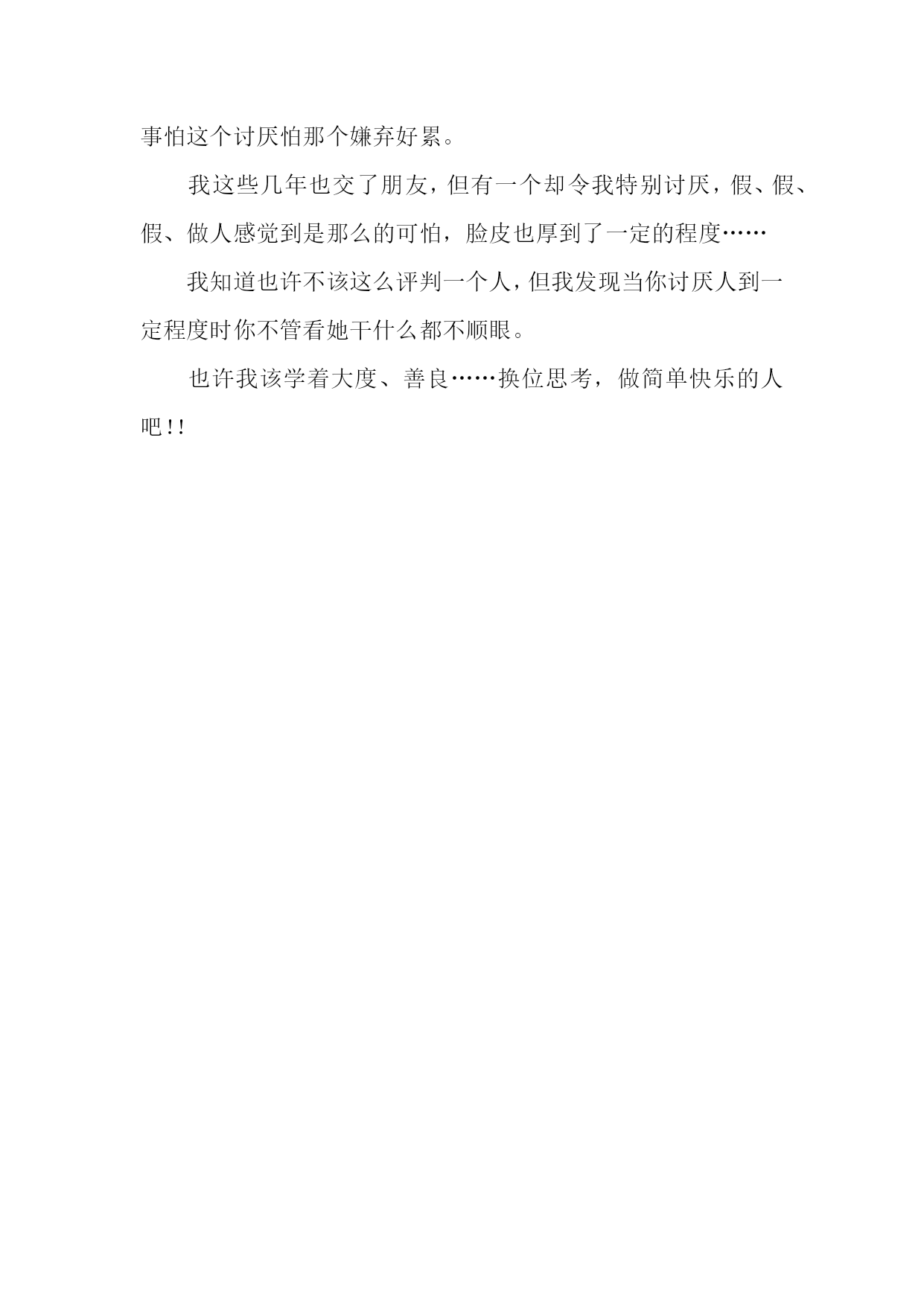 事怕这个讨厌怕那个嫌弃好累。

我这些几年也交了朋友，但有一个却令我特别讨厌，假、假、假、做人感觉到是那么的可怕，脸皮也厚到了一定的程度……

我知道也许不该这么评判一个人，但我发现当你讨厌人到一定程度时你不管看她干什么都不顺眼。

也许我该学着大度、善良……换位思考，做简单快乐的人吧!!